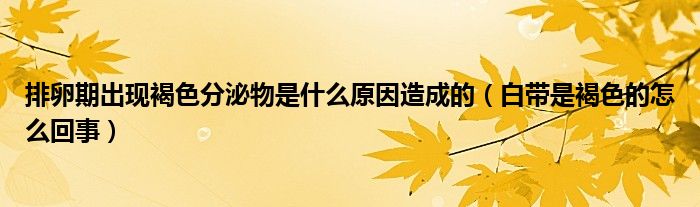 排卵期出现褐色分泌物是什么原因造成的（白带是褐色的怎么回事）